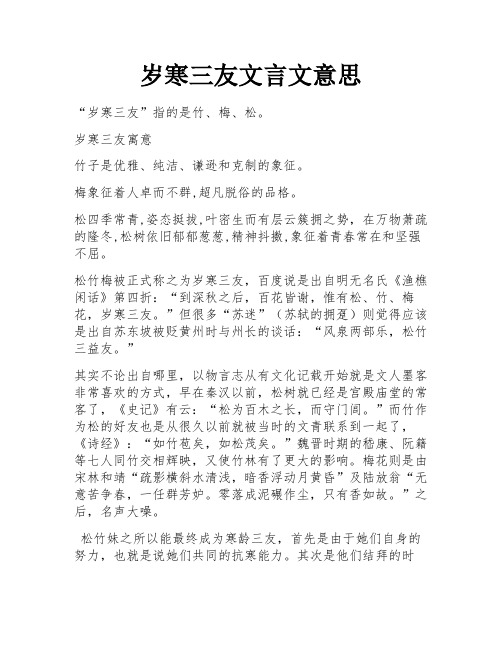 岁寒三友文言文意思

“岁寒三友”指的是竹、梅、松。

岁寒三友寓意

竹子是优雅、纯洁、谦逊和克制的象征。

梅象征着人卓而不群,超凡脱俗的品格。

松四季常青,姿态挺拔,叶密生而有层云簇拥之势，在万物萧疏的隆冬,松树依旧郁郁葱葱,精神抖擞,象征着青春常在和坚强不屈。

松竹梅被正式称之为岁寒三友，百度说是出自明无名氏《渔樵闲话》第四折：“到深秋之后，百花皆谢，惟有松、竹、梅花，岁寒三友。”但很多“苏迷”（苏轼的拥趸）则觉得应该是出自苏东坡被贬黄州时与州长的谈话：“风泉两部乐，松竹三益友。”

其实不论出自哪里，以物言志从有文化记载开始就是文人墨客非常喜欢的方式，早在秦汉以前，松树就已经是宫殿庙堂的常客了，《史记》有云：“松为百木之长，而守门闾。”而竹作为松的好友也是从很久以前就被当时的文青联系到一起了，《诗经》：“如竹苞矣，如松茂矣。”魏晋时期的嵇康、阮籍等七人同竹交相辉映，又使竹林有了更大的影响。梅花则是由宋林和靖“疏影横斜水清浅，暗香浮动月黄昏”及陆放翁“无意苦争春，一任群芳妒。零落成泥碾作尘，只有香如故。”之后，名声大噪。

松竹妹之所以能最终成为寒龄三友，首先是由于她们自身的努力，也就是说她们共同的抗寒能力。其次是他们结拜的时